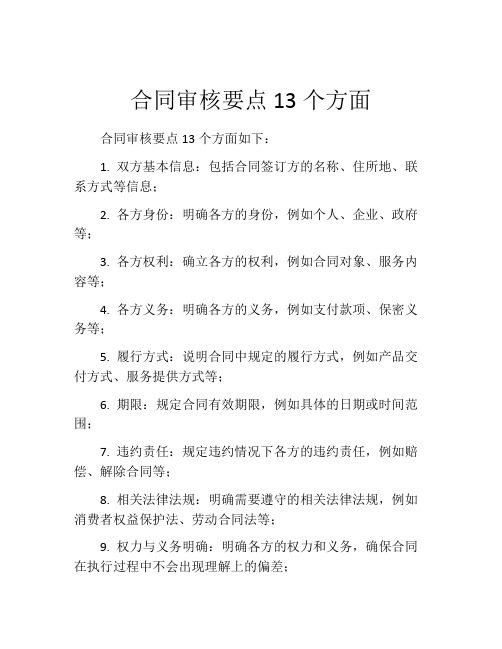 合同审核要点 13 个方面

合同审核要点 13 个方面如下：

1. 双方基本信息：包括合同签订方的名称、住所地、联系方式等信息；

2. 各方身份：明确各方的身份，例如个人、企业、政府等；

3. 各方权利：确立各方的权利，例如合同对象、服务内容等；

4. 各方义务：明确各方的义务，例如支付款项、保密义务等；

5. 履行方式：说明合同中规定的履行方式，例如产品交付方式、服务提供方式等；

6. 期限：规定合同有效期限，例如具体的日期或时间范围；

7. 违约责任：规定违约情况下各方的违约责任，例如赔偿、解除合同等；

8. 相关法律法规：明确需要遵守的相关法律法规，例如消费者权益保护法、劳动合同法等；

9. 权力与义务明确：明确各方的权力和义务，确保合同在执行过程中不会出现理解上的偏差；